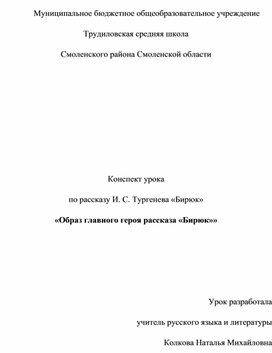 Муниципальное бюджетное общеобразовательное учреждение

Трудиловская средняя школа

Смоленского района Смоленской области

Конспект урока

по рассказу И. С. Тургенева «Бирюк»

«Образ главного героя рассказа «Бирюк»»

Урок разработала

учитель русского языка и литературы

Колкова Наталья Михайловна